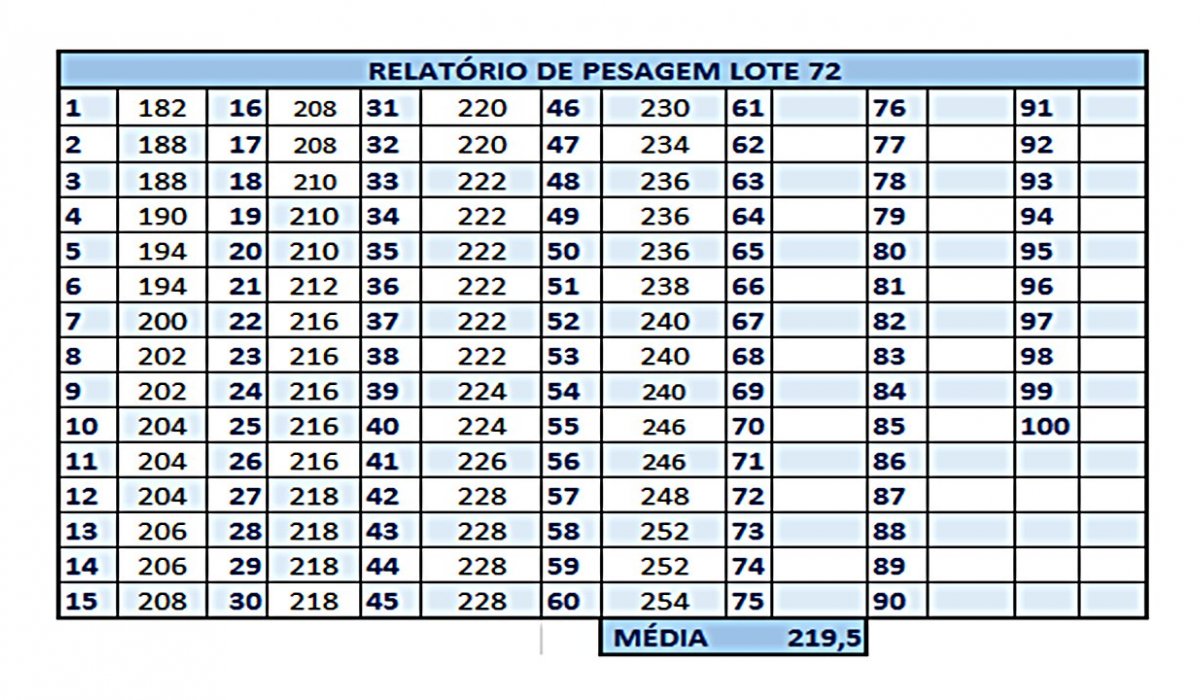 RELATÓRIO DE PESAGEM LOTE 72

| | | | | | | | | | | | | | |
|---|---|---|---|---|---|---|---|---|---|---|---|---|---|
| 1 | 182 | 16 | 208 | 31 | 220 | 46 | 230 | 61 | | 76 | | 91 | |
| 2 | 188 | 17 | 208 | 32 | 220 | 47 | 234 | 62 | | 77 | | 92 | |
| 3 | 188 | 18 | 210 | 33 | 222 | 48 | 236 | 63 | | 78 | | 93 | |
| 4 | 190 | 19 | 210 | 34 | 222 | 49 | 236 | 64 | | 79 | | 94 | |
| 5 | 194 | 20 | 210 | 35 | 222 | 50 | 236 | 65 | | 80 | | 95 | |
| 6 | 194 | 21 | 212 | 36 | 222 | 51 | 238 | 66 | | 81 | | 96 | |
| 7 | 200 | 22 | 216 | 37 | 222 | 52 | 240 | 67 | | 82 | | 97 | |
| 8 | 202 | 23 | 216 | 38 | 222 | 53 | 240 | 68 | | 83 | | 98 | |
| 9 | 202 | 24 | 216 | 39 | 224 | 54 | 240 | 69 | | 84 | | 99 | |
| 10 | 204 | 25 | 216 | 40 | 224 | 55 | 246 | 70 | | 85 | | 100 | |
| 11 | 204 | 26 | 216 | 41 | 226 | 56 | 246 | 71 | | 86 | | | |
| 12 | 204 | 27 | 218 | 42 | 228 | 57 | 248 | 72 | | 87 | | | |
| 13 | 206 | 28 | 218 | 43 | 228 | 58 | 252 | 73 | | 88 | | | |
| 14 | 206 | 29 | 218 | 44 | 228 | 59 | 252 | 74 | | 89 | | | |
| 15 | 208 | 30 | 218 | 45 | 228 | 60 | 254 | 75 | | 90 | | | |

MÉDIA 219,5